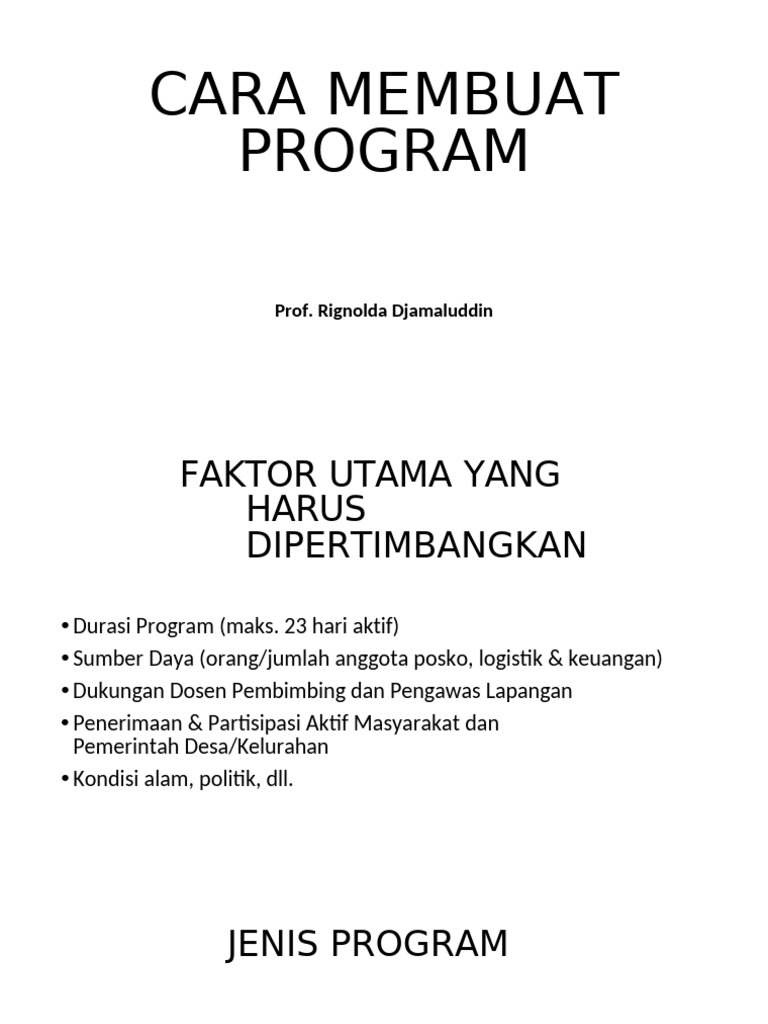 CARA MEMBUAT PROGRAM

Prof. Rignolda Djamaluddin

FAKTOR UTAMA YANG HARUS DIPERTIMBANGKAN

• Durasi Program (maks. 23 hari aktif)
• Sumber Daya (orang/jumlah anggota posko, logistik & keuangan)
• Dukungan Dosen Pembimbing dan Pengawas Lapangan
• Penerimaan & Partisipasi Aktif Masyarakat dan Pemerintah Desa/Kelurahan
• Kondisi alam, politik, dll.

JENIS PROGRAM